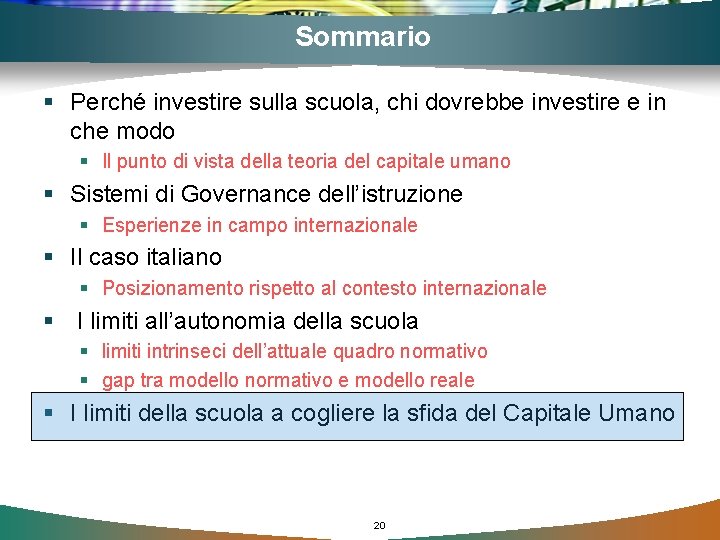 Sommario

• Perché investire sulla scuola, chi dovrebbe investire e in che modo
• Il punto di vista della teoria del capitale umano
• Sistemi di Governance dell'istruzione
• Esperienze in campo internazionale
• Il caso italiano
• Posizionamento rispetto al contesto internazionale
• I limiti all'autonomia della scuola
• limiti intrinseci dell'attuale quadro normativo
• gap tra modello normativo e modello reale
• I limiti della scuola a cogliere la sfida del Capitale Umano

20